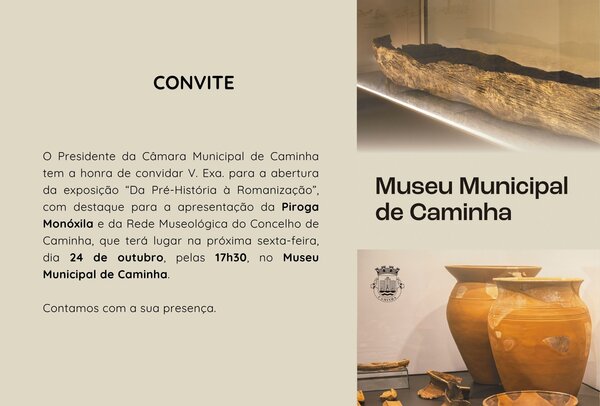 CONVITE

O Presidente da Câmara Municipal de Caminha tem a honra de convidar V. Exa. para a abertura da exposição "Da Pré-História à Romanização", com destaque para a apresentação da Piroga Monóxila e da Rede Museológica do Concelho de Caminha, que terá lugar na próxima sexta-feira, dia 24 de outubro, pelas 17h30, no Museu Municipal de Caminha.

Contamos com a sua presença.

Museu Municipal de Caminha